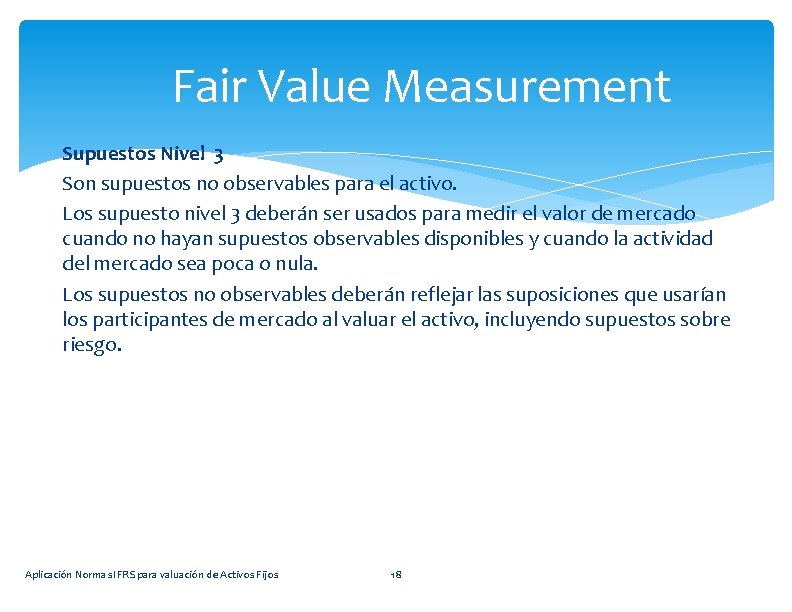 Fair Value Measurement

Supuestos Nivel 3

Son supuestos no observables para el activo.

Los supuesto nivel 3 deberán ser usados para medir el valor de mercado cuando no hayan supuestos observables disponibles y cuando la actividad del mercado sea poca o nula.

Los supuestos no observables deberán reflejar las suposiciones que usarían los participantes de mercado al valuar el activo, incluyendo supuestos sobre riesgo.

Aplicación Normas IFRS para valuación de Activos Fijos

18